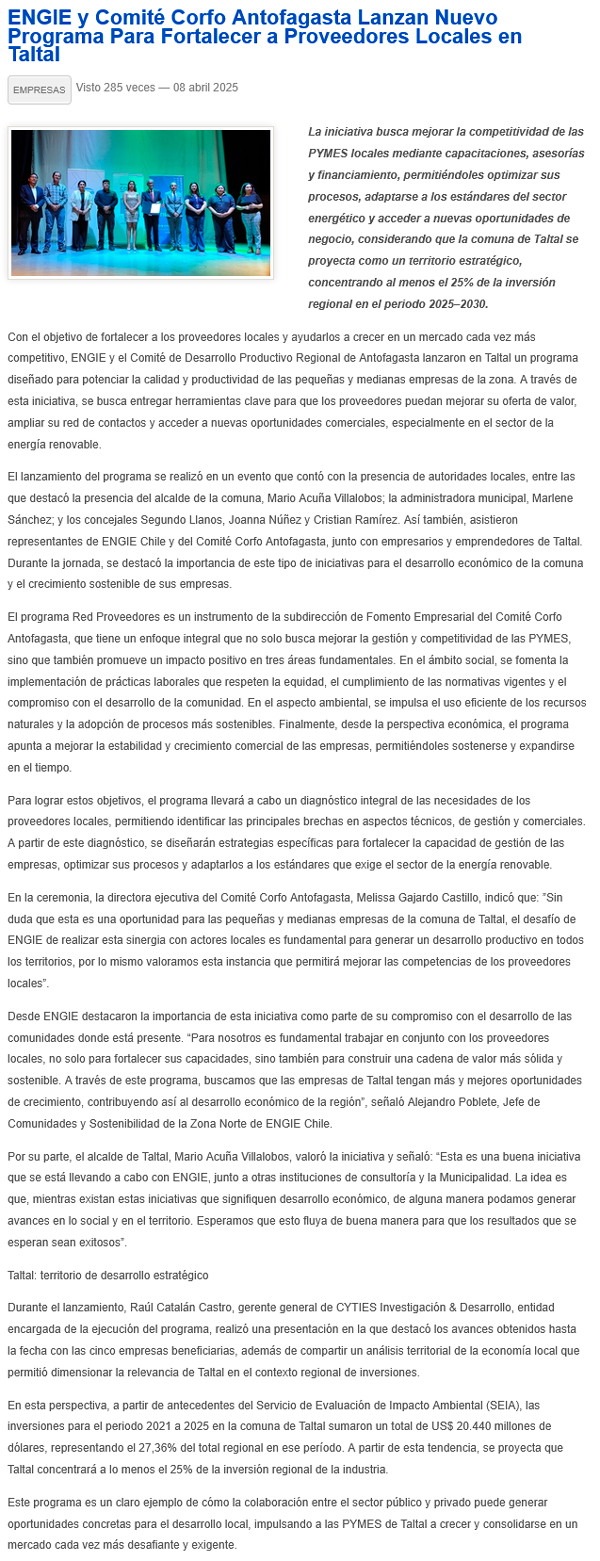 ENGIE y Comité Corfo Antofagasta Lanzan Nuevo Programa Para Fortalecer a Proveedores Locales en Taltal

EMPRESAS Visto 285 veces — 08 abril 2025

La iniciativa busca mejorar la competitividad de las PYMES locales mediante capacitaciones, asesorías y financiamiento, permitiéndoles optimizar sus procesos, adaptarse a los estándares del sector energético y acceder a nuevas oportunidades de negocio, considerando que la comuna de Taltal se proyecta como un territorio estratégico, concentrando al menos el 25% de la inversión regional en el periodo 2025–2030.

Con el objetivo de fortalecer a los proveedores locales y ayudarlos a crecer en un mercado cada vez más competitivo, ENGIE y el Comité de Desarrollo Productivo Regional de Antofagasta lanzaron en Taltal un programa diseñado para potenciar la calidad y productividad de las pequeñas y medianas empresas de la zona. A través de esta iniciativa, se busca entregar herramientas clave para que los proveedores puedan mejorar su oferta de valor, ampliar su red de contactos y acceder a nuevas oportunidades comerciales, especialmente en el sector de la energía renovable.

El lanzamiento del programa se realizó en un evento que contó con la presencia de autoridades locales, entre las que destacó la presencia del alcalde de la comuna, Mario Acuña Villalobos; la administradora municipal, Marlene Sánchez; y los concejales Segundo Llanos, Joanna Núñez y Cristian Ramírez. Así también, asistieron representantes de ENGIE Chile y del Comité Corfo Antofagasta, junto con empresarios y emprendedores de Taltal. Durante la jornada, se destacó la importancia de este tipo de iniciativas para el desarrollo económico de la comuna y el crecimiento sostenible de sus empresas.

El programa Red Proveedores es un instrumento de la subdirección de Fomento Empresarial del Comité Corfo Antofagasta, que tiene un enfoque integral que no solo busca mejorar la gestión y competitividad de las PYMES, sino que también promueve un impacto positivo en tres áreas fundamentales. En el ámbito social, se fomenta la implementación de prácticas laborales que respeten la equidad, el cumplimiento de las normativas vigentes y el compromiso con el desarrollo de la comunidad. En el aspecto ambiental, se impulsa el uso eficiente de los recursos naturales y la adopción de procesos más sostenibles. Finalmente, desde la perspectiva económica, el programa apunta a mejorar la estabilidad y crecimiento comercial de las empresas, permitiéndoles sostenerse y expandirse en el tiempo.

Para lograr estos objetivos, el programa llevará a cabo un diagnóstico integral de las necesidades de los proveedores locales, permitiendo identificar las principales brechas en aspectos técnicos, de gestión y comerciales. A partir de este diagnóstico, se diseñarán estrategias específicas para fortalecer la capacidad de gestión de las empresas, optimizar sus procesos y adaptarlos a los estándares que exige el sector de la energía renovable.

En la ceremonia, la directora ejecutiva del Comité Corfo Antofagasta, Melissa Gajardo Castillo, indicó que: "Sin duda que esta es una oportunidad para las pequeñas y medianas empresas de la comuna de Taltal, el desafío de ENGIE de realizar esta sinergia con actores locales es fundamental para generar un desarrollo productivo en todos los territorios, por lo mismo valoramos esta instancia que permitirá mejorar las competencias de los proveedores locales".

Desde ENGIE destacaron la importancia de esta iniciativa como parte de su compromiso con el desarrollo de las comunidades donde está presente. "Para nosotros es fundamental trabajar en conjunto con los proveedores locales, no solo para fortalecer sus capacidades, sino también para construir una cadena de valor más sólida y sostenible. A través de este programa, buscamos que las empresas de Taltal tengan más y mejores oportunidades de crecimiento, contribuyendo así al desarrollo económico de la región", señaló Alejandro Poblete, Jefe de Comunidades y Sostenibilidad de la Zona Norte de ENGIE Chile.

Por su parte, el alcalde de Taltal, Mario Acuña Villalobos, valoró la iniciativa y señaló: "Esta es una buena iniciativa que se está llevando a cabo con ENGIE, junto a otras instituciones de consultoría y la Municipalidad. La idea es que, mientras existan estas iniciativas que signifiquen desarrollo económico, de alguna manera podamos generar avances en lo social y en el territorio. Esperamos que esto fluya de buena manera para que los resultados que se esperan sean exitosos".

Taltal: territorio de desarrollo estratégico

Durante el lanzamiento, Raúl Catalán Castro, gerente general de CYTIES Investigación & Desarrollo, entidad encargada de la ejecución del programa, realizó una presentación en la que destacó los avances obtenidos hasta la fecha con las cinco empresas beneficiarias, además de compartir un análisis territorial de la economía local que permitió dimensionar la relevancia de Taltal en el contexto regional de inversiones.

En esta perspectiva, a partir de antecedentes del Servicio de Evaluación de Impacto Ambiental (SEIA), las inversiones para el periodo 2021 a 2025 en la comuna de Taltal sumaron un total de US$ 20.440 millones de dólares, representando el 27,36% del total regional en ese período. A partir de esta tendencia, se proyecta que Taltal concentrará a lo menos el 25% de la inversión regional de la industria.

Este programa es un claro ejemplo de cómo la colaboración entre el sector público y privado puede generar oportunidades concretas para el desarrollo local, impulsando a las PYMES de Taltal a crecer y consolidarse en un mercado cada vez más desafiante y exigente.